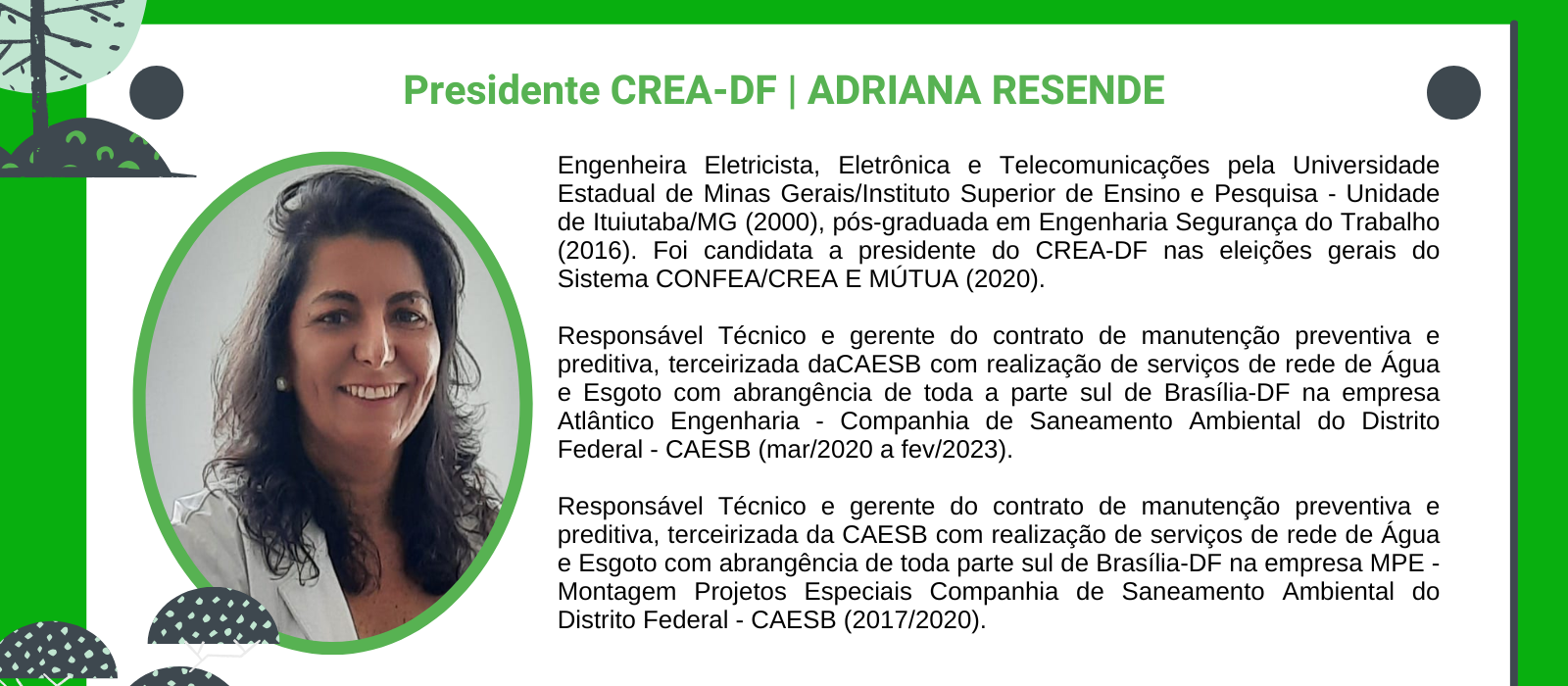 Presidente CREA-DF | ADRIANA RESENDE

Engenheira Eletricista, Eletrônica e Telecomunicações pela Universidade Estadual de Minas Gerais/Instituto Superior de Ensino e Pesquisa - Unidade de Ituiutaba/MG (2000), pós-graduada em Engenharia Segurança do Trabalho (2016). Foi candidata a presidente do CREA-DF nas eleições gerais do Sistema CONFEA/CREA E MÚTUA (2020).

Responsável Técnico e gerente do contrato de manutenção preventiva e preditiva, terceirizada daCAESB com realização de serviços de rede de Água e Esgoto com abrangência de toda a parte sul de Brasília-DF na empresa Atlântico Engenharia - Companhia de Saneamento Ambiental do Distrito Federal - CAESB (mar/2020 a fev/2023).

Responsável Técnico e gerente do contrato de manutenção preventiva e preditiva, terceirizada da CAESB com realização de serviços de rede de Água e Esgoto com abrangência de toda parte sul de Brasília-DF na empresa MPE - Montagem Projetos Especiais Companhia de Saneamento Ambiental do Distrito Federal - CAESB (2017/2020).